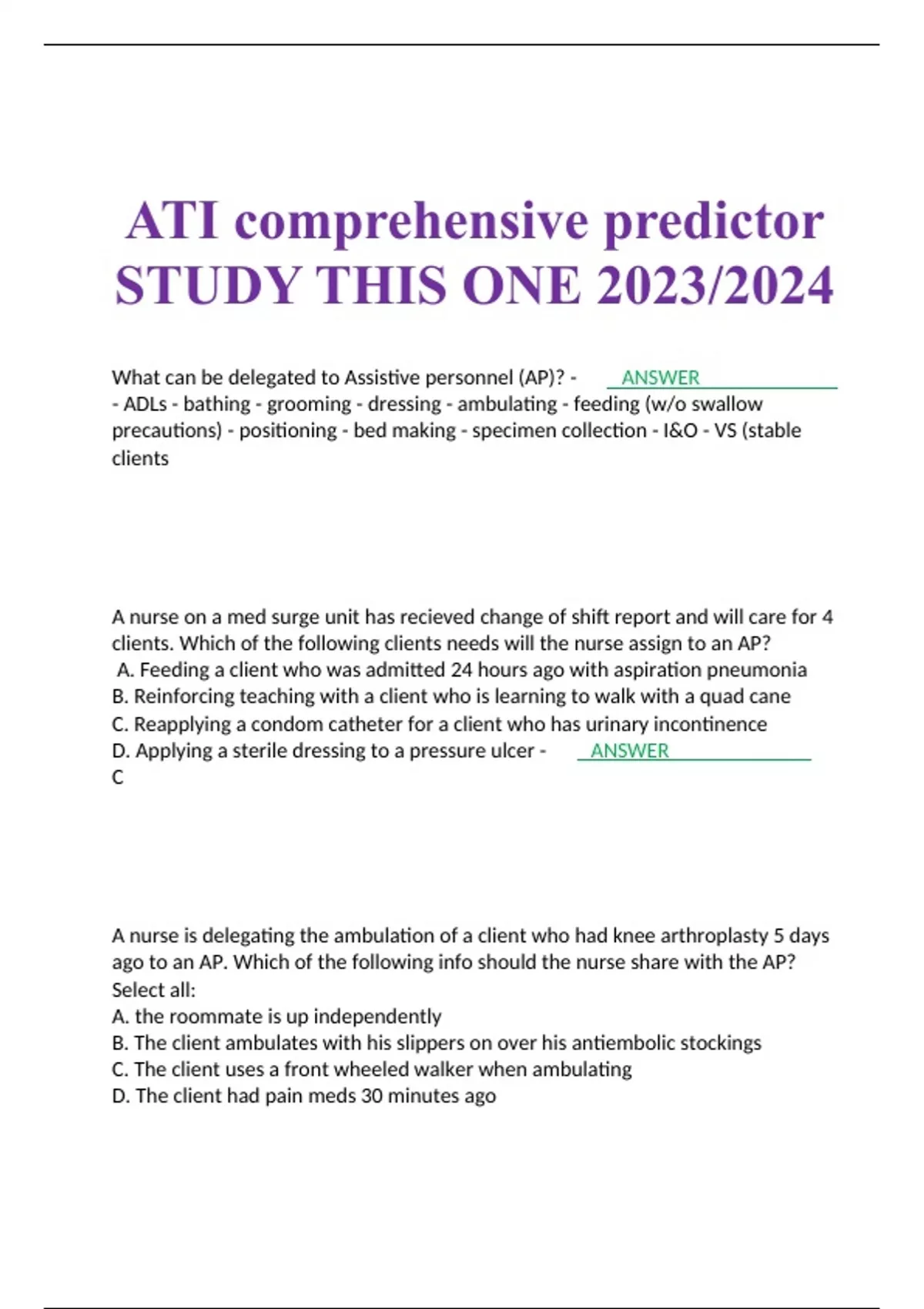 ATI comprehensive predictor STUDY THIS ONE 2023/2024

What can be delegated to Assistive personnel (AP)? - ANSWER - ADLs - bathing - grooming - dressing - ambulating - feeding (w/o swallow precautions) - positioning - bed making - specimen collection - I&O - VS (stable clients

A nurse on a med surge unit has recieved change of shift report and will care for 4 clients. Which of the following clients needs will the nurse assign to an AP?
A. Feeding a client who was admitted 24 hours ago with aspiration pneumonia
B. Reinforcing teaching with a client who is learning to walk with a quad cane
C. Reapplying a condom catheter for a client who has urinary incontinence
D. Applying a sterile dressing to a pressure ulcer - ANSWER C

A nurse is delegating the ambulation of a client who had knee arthroplasty 5 days ago to an AP. Which of the following info should the nurse share with the AP? Select all:
A. the roommate is up independently
B. The client ambulates with his slippers on over his antiembolic stockings
C. The client uses a front wheeled walker when ambulating
D. The client had pain meds 30 minutes ago